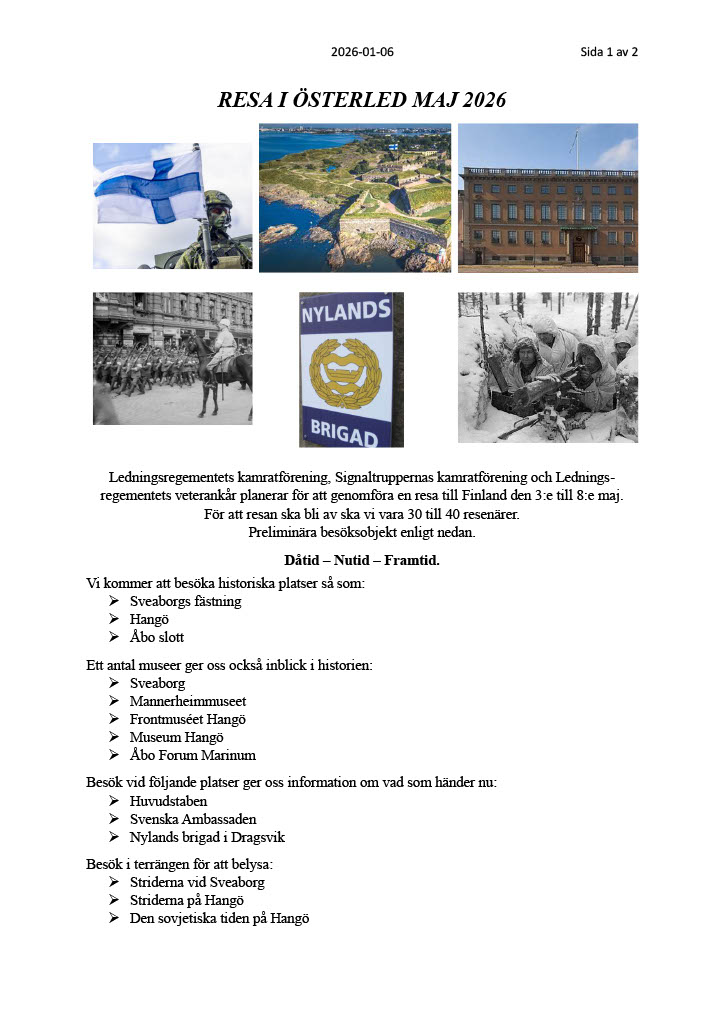 2026-01-06 Sida 1 av 2

RESA I ÖSTERLED MAJ 2026

NYLANDS

BRIGAD

Ledningsregementets kamratförening, Signaltruppernas kamratförening och Ledningsregementets veterankår planerar för att genomföra en resa till Finland den 3:e till 8:e maj. För att resan ska bli av ska vi vara 30 till 40 resenärer. Preliminära besöksobjekt enligt nedan.

Dåtid – Nutid – Framtid.

Vi kommer att besöka historiska platser så som:
➢ Sveaborgs fästning
➢ Hangö
➢ Åbo slott

Ett antal museer ger oss också inblick i historien:
➢ Sveaborg
➢ Mannerheimmuseet
➢ Frontmuséet Hangö
➢ Museum Hangö
➢ Åbo Forum Marinum

Besök vid följande platser ger oss information om vad som händer nu:
➢ Huvudstaben
➢ Svenska Ambassaden
➢ Nylands brigad i Dragsvik

Besök i terrängen för att belysa:
➢ Striderna vid Sveaborg
➢ Striderna på Hangö
➢ Den sovjetiska tiden på Hangö